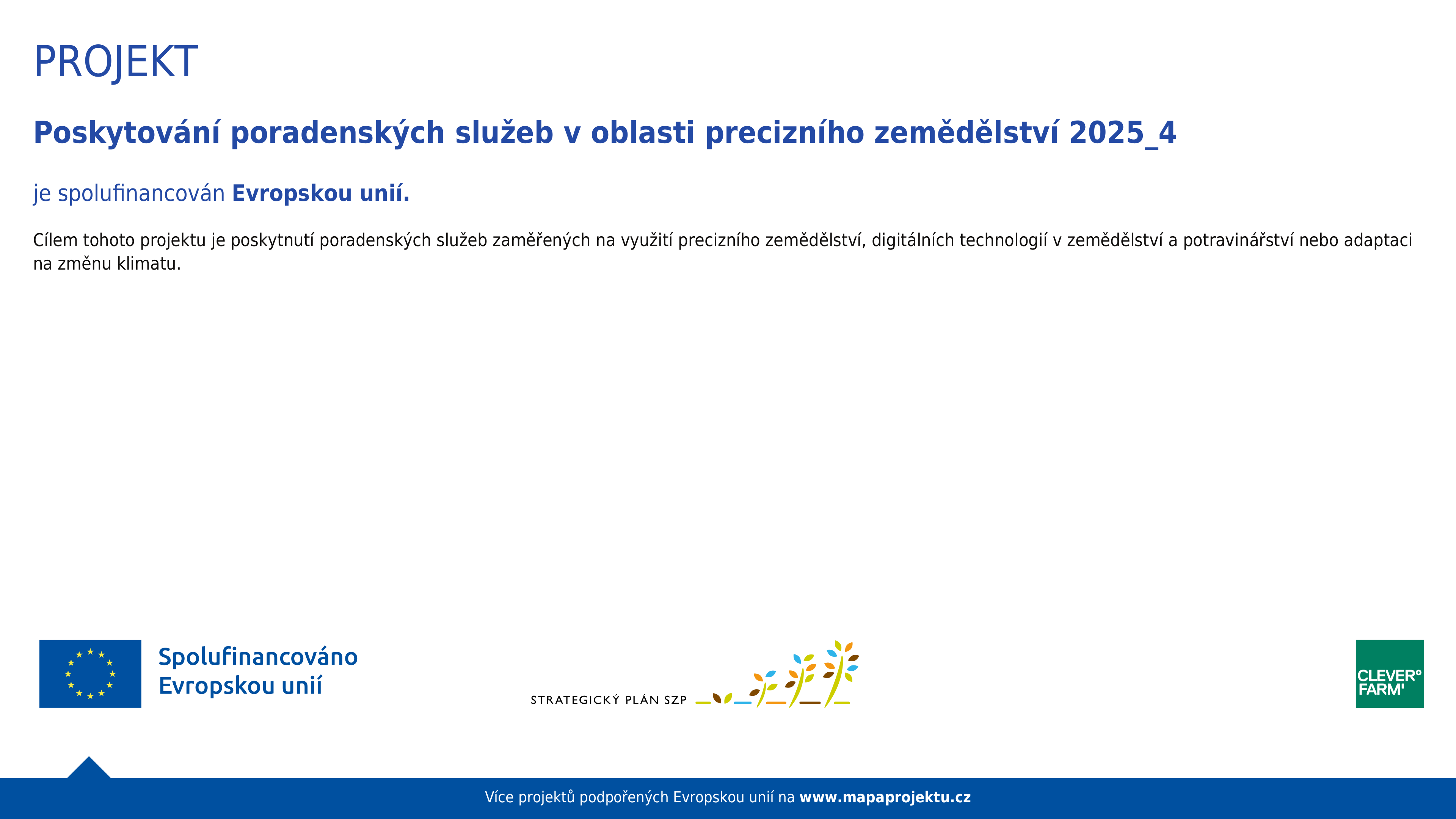 PROJEKT

Poskytování poradenských služeb v oblasti precizního zemědělství 2025_4

je spolufinancován Evropskou unií.

Cílem tohoto projektu je poskytnutí poradenských služeb zaměřených na využití precizního zemědělství, digitálních technologií v zemědělství a potravinářství nebo adaptaci na změnu klimatu.

Spolufinancováno Evropskou unií

STRATEGICKÝ PLÁN SZP

CLEVER° FARM'

Více projektů podpořených Evropskou unií na www.mapaprojektu.cz